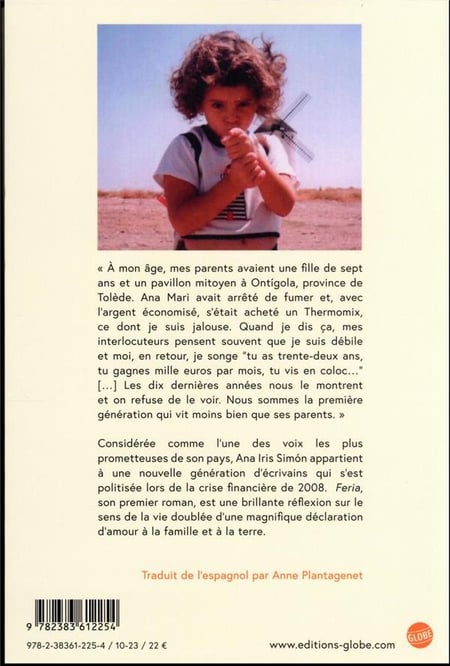 « À mon âge, mes parents avaient une fille de sept ans et un pavillon mitoyen à Ontígola, province de Tolède. Ana Mari avait arrêté de fumer et, avec l'argent économisé, s'était acheté un Thermomix, ce dont je suis jalouse. Quand je dis ça, mes interlocuteurs pensent souvent que je suis débile et moi, en retour, je songe "tu as trente-deux ans, tu gagnes mille euros par mois, tu vis en coloc..." [...] Les dix dernières années nous le montrent et on refuse de le voir. Nous sommes la première génération qui vit moins bien que ses parents. »

Considérée comme l'une des voix les plus prometteuses de son pays, Ana Iris Simón appartient à une nouvelle génération d'écrivains qui s'est politisée lors de la crise financière de 2008. Feria, son premier roman, est une brillante réflexion sur le sens de la vie doublée d'une magnifique déclaration d'amour à la famille et à la terre.

Traduit de l'espagnol par Anne Plantagenet

9 782383 612254

978-2-38361-225-4 / 10-23 / 22 €

www.editions-globe.com

GLOBE